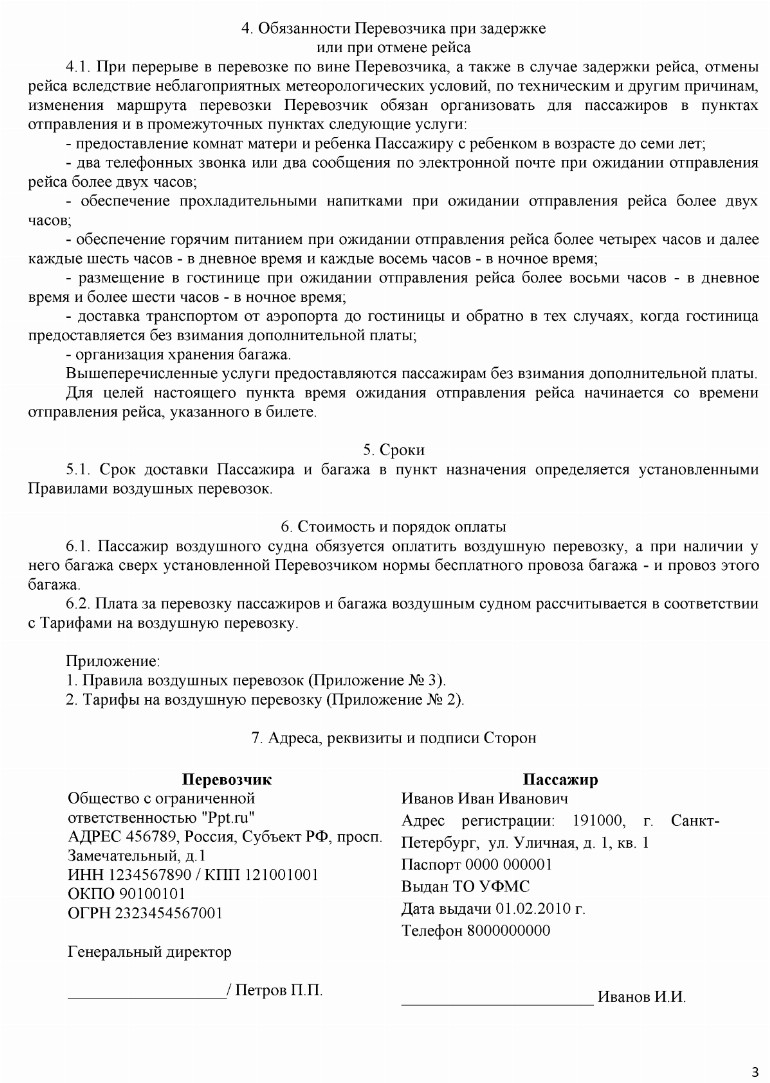 4. Обязанности Перевозчика при задержке
или при отмене рейса

4.1. При перерыве в перевозке по вине Перевозчика, а также в случае задержки рейса, отмены рейса вследствие неблагоприятных метеорологических условий, по техническим и другим причинам, изменения маршрута перевозки Перевозчик обязан организовать для пассажиров в пунктах отправления и в промежуточных пунктах следующие услуги:

- предоставление комнат матери и ребенка Пассажиру с ребенком в возрасте до семи лет;

- два телефонных звонка или два сообщения по электронной почте при ожидании отправления рейса более двух часов;

- обеспечение прохладительными напитками при ожидании отправления рейса более двух часов;

- обеспечение горячим питанием при ожидании отправления рейса более четырех часов и далее каждые шесть часов - в дневное время и каждые восемь часов - в ночное время;

- размещение в гостинице при ожидании отправления рейса более восьми часов - в дневное время и более шести часов - в ночное время;

- доставка транспортом от аэропорта до гостиницы и обратно в тех случаях, когда гостиница предоставляется без взимания дополнительной платы;

- организация хранения багажа.

Вышеперечисленные услуги предоставляются пассажирам без взимания дополнительной платы.

Для целей настоящего пункта время ожидания отправления рейса начинается со времени отправления рейса, указанного в билете.

5. Сроки

5.1. Срок доставки Пассажира и багажа в пункт назначения определяется установленными Правилами воздушных перевозок.

6. Стоимость и порядок оплаты

6.1. Пассажир воздушного судна обязуется оплатить воздушную перевозку, а при наличии у него багажа сверх установленной Перевозчиком нормы бесплатного провоза багажа - и провоз этого багажа.

6.2. Плата за перевозку пассажиров и багажа воздушным судном рассчитывается в соответствии с Тарифами на воздушную перевозку.

Приложение:
1. Правила воздушных перевозок (Приложение № 3).
2. Тарифы на воздушную перевозку (Приложение № 2).

7. Адреса, реквизиты и подписи Сторон

Перевозчик
Общество с ограниченной ответственностью "Ppt.ru"
АДРЕС 456789, Россия, Субъект РФ, просп. Замечательный, д.1
ИНН 1234567890 / КПП 121001001
ОКПО 90100101
ОГРН 2323454567001

Генеральный директор

____________________/ Петров П.П.

Пассажир
Иванов Иван Иванович
Адрес регистрации: 191000, г. Санкт-Петербург, ул. Уличная, д. 1, кв. 1
Паспорт 0000 000001
Выдан ТО УФМС
Дата выдачи 01.02.2010 г.
Телефон 8000000000

________________________ Иванов И.И.

3